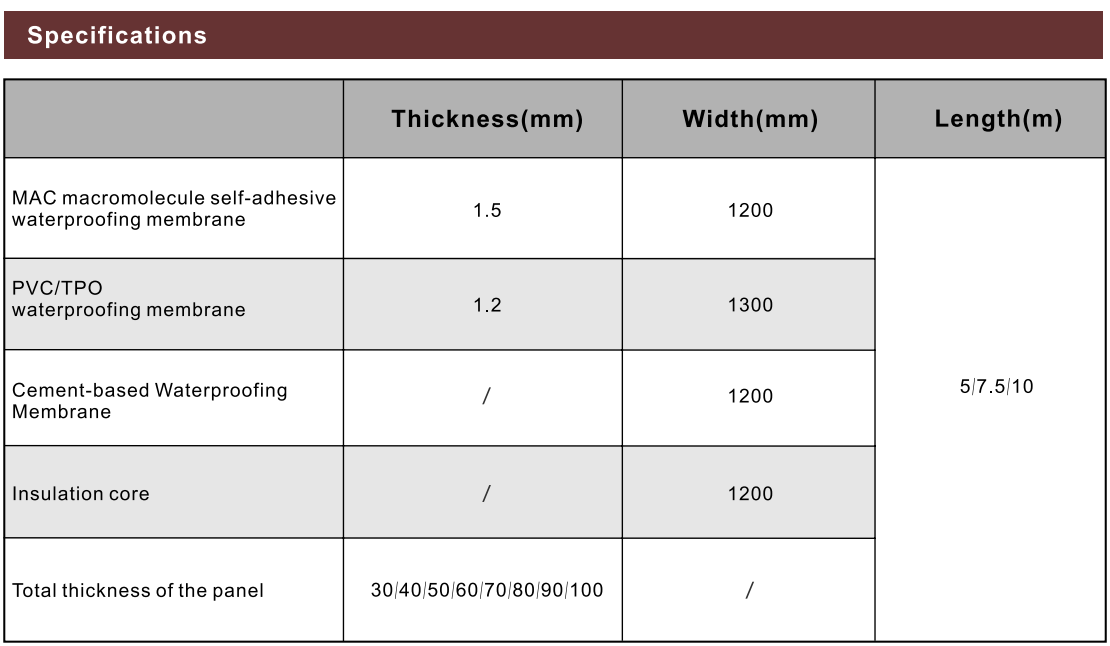 Specifications

|  | Thickness(mm) | Width(mm) | Length(m) |
|---|---|---|---|
| MAC macromolecule self-adhesive waterproofing membrane | 1.5 | 1200 | 5/7.5/10 |
| PVC/TPO waterproofing membrane | 1.2 | 1300 |  |
| Cement-based Waterproofing Membrane | / | 1200 |  |
| Insulation core | / | 1200 |  |
| Total thickness of the panel | 30/40/50/60/70/80/90/100 | / |  |